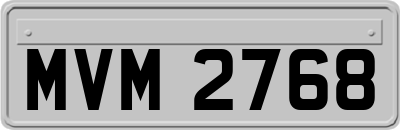 MVM 2768